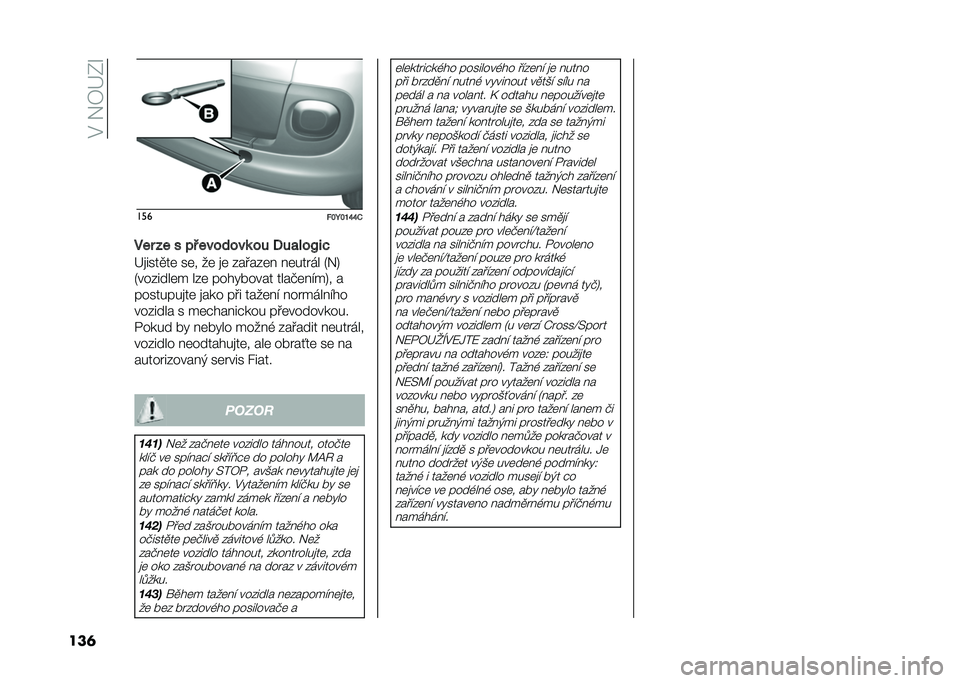 V NOUZI

B

A

156 F0Y0144C

Verze s převodovkou Dualogic

Ujistěte se, že je zařazen neutrál (N) (vozidlem lze pohybovat tlačením), a postupujte jako při tažení normálního vozidla s mechanickou převodovkou. Pokud by nebylo možné zařadit neutrál, vozidlo neodtahujte, ale obraťte se na autorizovaný servis Fiat.

POZOR

141) Než začnete vozidlo táhnout, otočte klíč ve spínací skříňce do polohy MAR a pak do polohy STOP, avšak nevytahujte jej ze spínací skříňky. Vytažením klíčku by se automaticky zamkl zámek řízení a nebylo by možné natáčet kola.

142) Před zašroubováním tažného oka očistěte pečlivě závitové lůžko. Než začnete vozidlo táhnout, zkontrolujte, zda je oko zašroubované na doraz v závitovém lůžku.

143) Během tažení vozidla nezapomínejte, že bez brzdového posilovače a elektrického posilového řízení je nutno při brzdění nutné vyvinout větší sílu na pedál a na volant. K odtahu nepoužívejte pružná lana; vyvarujte se škubání vozidlem. Během tažení kontrolujte, zda se tažnými prvky nepoškodí části vozidla, jichž se dotýkají. Při tažení vozidla je nutno dodržovat všechna ustanovení Pravidel silničního provozu ohledně tažných zařízení a chování v silničním provozu. Nestartujte motor taženého vozidla.

144) Přední a zadní háky se smějí používat pouze pro vlečení/tažení vozidla na silničním povrchu. Povoleno je vlečení/tažení pouze pro krátké jízdy za použití zařízení odpovídající pravidlům silničního provozu (pevná tyč), pro manévry s vozidlem při přípravě na vlečení/tažení nebo přepravě odtahovým vozidlem (u verzí Cross/Sport NEPOUŽÍVEJTE zadní tažné zařízení pro přepravu na odtahovém voze: použijte přední tažné zařízení). Tažné zařízení se NESMÍ používat pro vytažení vozidla na vozovku nebo vyprošťování (např. ze sněhu, bahna, atd.) ani pro tažení lanem či jinými pružnými tažnými prostředky nebo v případě, kdy vozidlo nemůže pokračovat v normální jízdě s převodovkou neutrálu. Je nutno dodržet výše uvedené podmínky: tažné i tažené vozidlo musejí být co nejvíce ve podélné ose, aby nebylo tažné zařízení vystaveno nadměrnému příčnému namáhání.

136

carmanualsonline.info